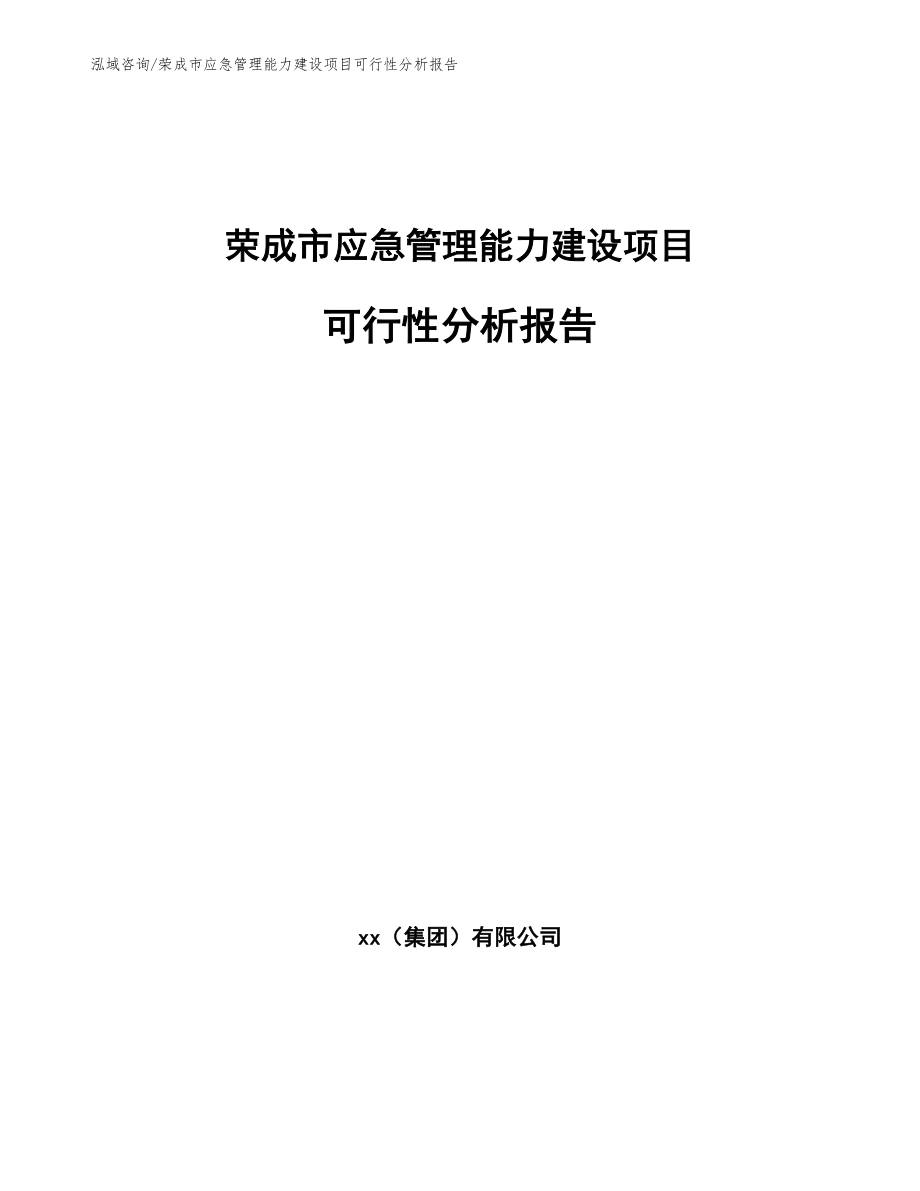 泓域咨询/荣成市应急管理能力建设项目可行性分析报告

荣成市应急管理能力建设项目

可行性分析报告

xx（集团）有限公司